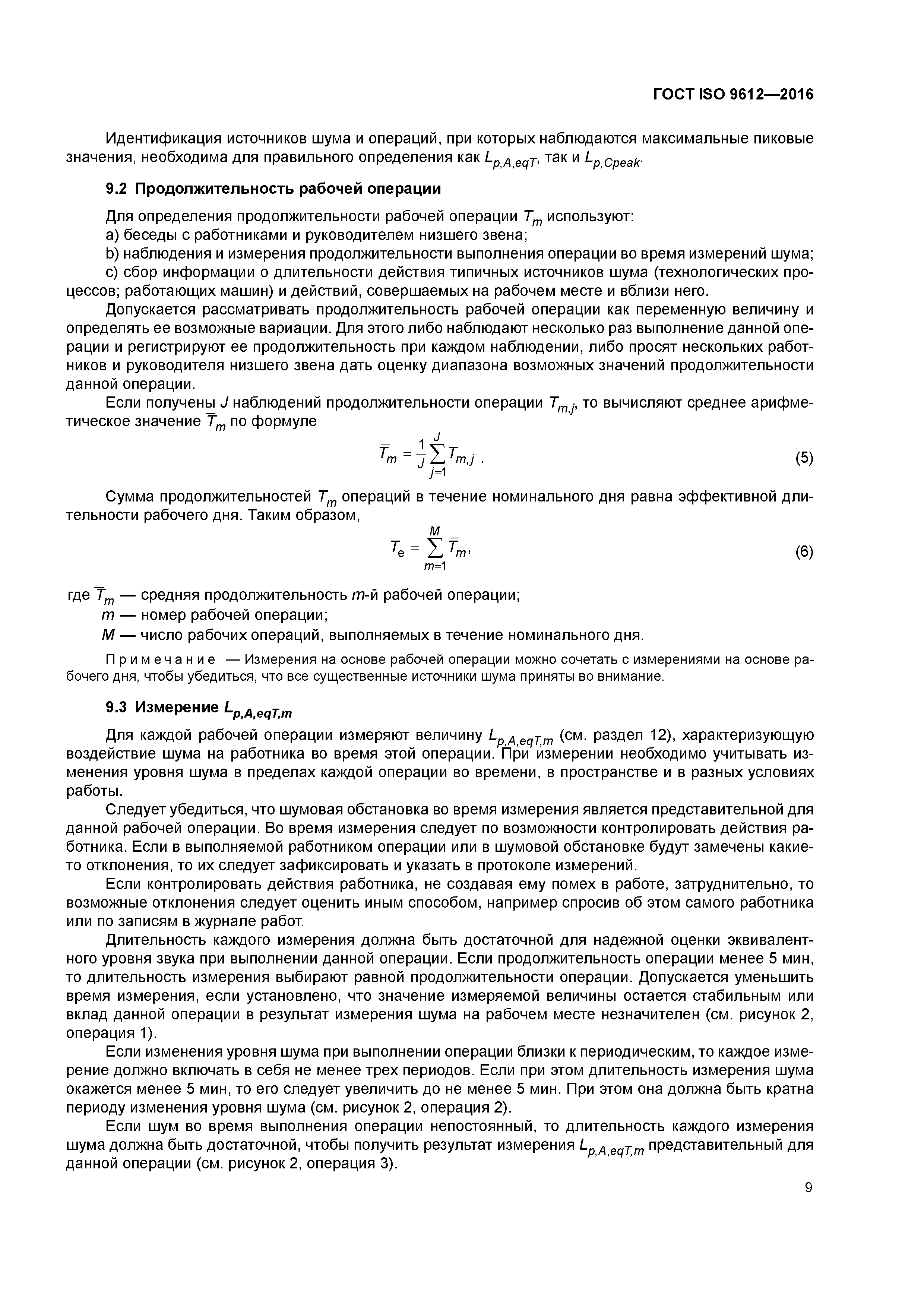 ГОСТ ISO 9612—2016

Идентификация источников шума и операций, при которых наблюдаются максимальные пиковые значения, необходима для правильного определения как $L_{p,A,eqT}$, так и $L_{p,Cpeak}$.

9.2 Продолжительность рабочей операции

Для определения продолжительности рабочей операции $T_m$ используют:

a) беседы с работниками и руководителем низшего звена;

b) наблюдения и измерения продолжительности выполнения операции во время измерений шума;

c) сбор информации о длительности действия типичных источников шума (технологических процессов; работающих машин) и действий, совершаемых на рабочем месте и вблизи него.

Допускается рассматривать продолжительность рабочей операции как переменную величину и определять ее возможные вариации. Для этого либо наблюдают несколько раз выполнение данной операции и регистрируют ее продолжительность при каждом наблюдении, либо просят нескольких работников и руководителя низшего звена дать оценку диапазона возможных значений продолжительности данной операции.

Если получены $J$ наблюдений продолжительности операции $T_{m,j}$, то вычисляют среднее арифметическое значение $\overline{T}_m$ по формуле

$\overline{T}_m = \frac{1}{J}\sum_{j=1}^{J} T_{m,j}$ . (5)

Сумма продолжительностей $T_m$ операций в течение номинального дня равна эффективной длительности рабочего дня. Таким образом,

$T_e = \sum_{m=1}^{M} \overline{T}_m$, (6)

где $\overline{T}_m$ — средняя продолжительность $m$-й рабочей операции;

$m$ — номер рабочей операции;

$M$ — число рабочих операций, выполняемых в течение номинального дня.

Примечание — Измерения на основе рабочей операции можно сочетать с измерениями на основе рабочего дня, чтобы убедиться, что все существенные источники шума приняты во внимание.

9.3 Измерение $L_{p,A,eqT,m}$

Для каждой рабочей операции измеряют величину $L_{p,A,eqT,m}$ (см. раздел 12), характеризующую воздействие шума на работника во время этой операции. При измерении необходимо учитывать изменения уровня шума в пределах каждой операции во времени, в пространстве и в разных условиях работы.

Следует убедиться, что шумовая обстановка во время измерения является представительной для данной рабочей операции. Во время измерения следует по возможности контролировать действия работника. Если в выполняемой работником операции или в шумовой обстановке будут замечены какие-то отклонения, то их следует зафиксировать и указать в протоколе измерений.

Если контролировать действия работника, не создавая ему помех в работе, затруднительно, то возможные отклонения следует оценить иным способом, например спросив об этом самого работника или по записям в журнале работ.

Длительность каждого измерения должна быть достаточной для надежной оценки эквивалентного уровня звука при выполнении данной операции. Если продолжительность операции менее 5 мин, то длительность измерения выбирают равной продолжительности операции. Допускается уменьшить время измерения, если установлено, что значение измеряемой величины остается стабильным или вклад данной операции в результат измерения шума на рабочем месте незначителен (см. рисунок 2, операция 1).

Если изменения уровня шума при выполнении операции близки к периодическим, то каждое измерение должно включать в себя не менее трех периодов. Если при этом длительность измерения шума окажется менее 5 мин, то его следует увеличить до не менее 5 мин. При этом она должна быть кратна периоду изменения уровня шума (см. рисунок 2, операция 2).

Если шум во время выполнения операции непостоянный, то длительность каждого измерения шума должна быть достаточной, чтобы получить результат измерения $L_{p,A,eqT,m}$ представительный для данной операции (см. рисунок 2, операция 3).

9